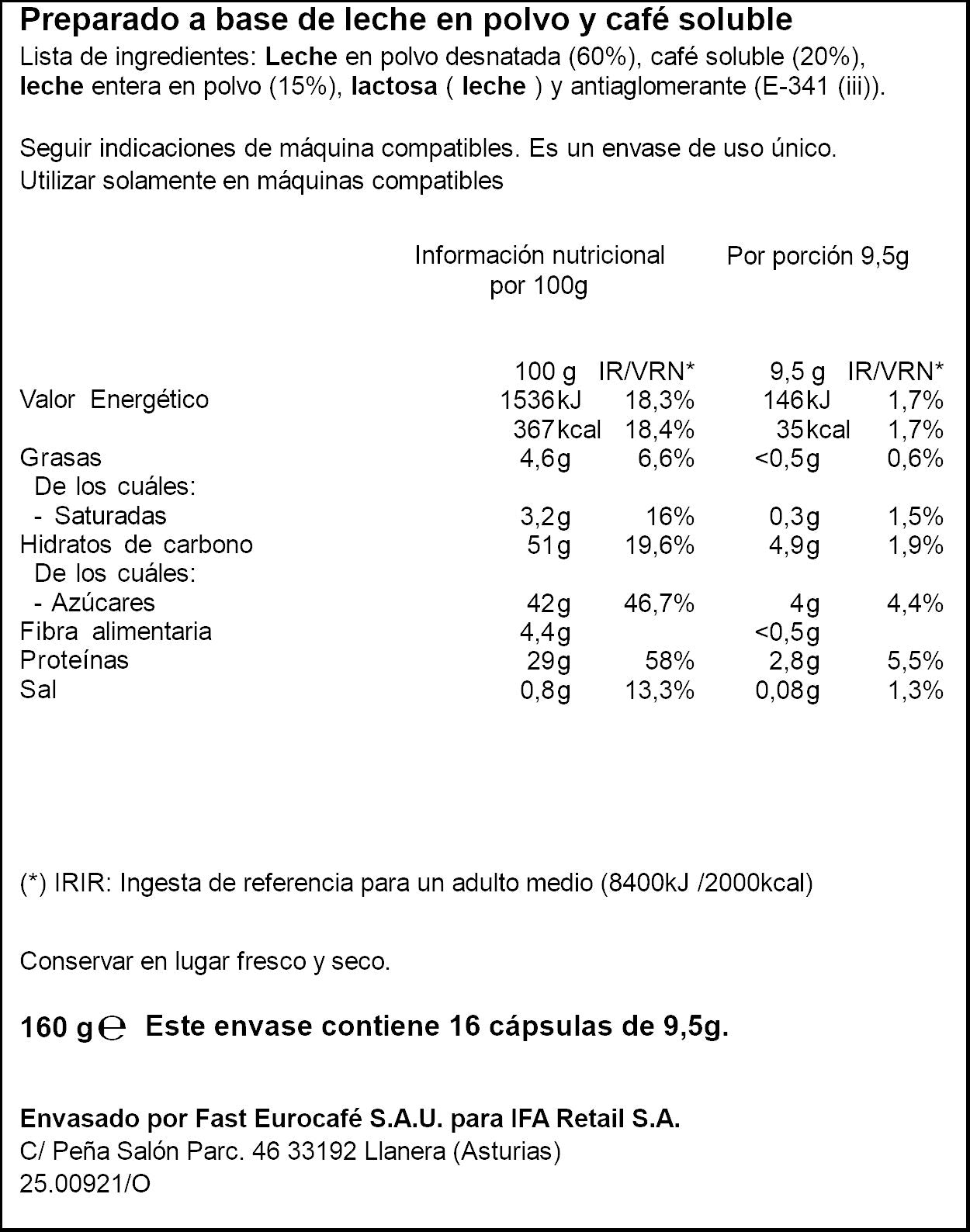 Preparado a base de leche en polvo y café soluble

Lista de ingredientes: Leche en polvo desnatada (60%), café soluble (20%), leche entera en polvo (15%), lactosa ( leche ) y antiaglomerante (E-341 (iii)).

Seguir indicaciones de máquina compatibles. Es un envase de uso único.
Utilizar solamente en máquinas compatibles

Información nutricional por 100g

Por porción 9,5g

| | 100 g | IR/VRN* | 9,5 g | IR/VRN* |
|---|---|---|---|---|
| Valor Energético | 1536kJ | 18,3% | 146kJ | 1,7% |
| | 367kcal | 18,4% | 35kcal | 1,7% |
| Grasas | 4,6g | 6,6% | <0,5g | 0,6% |
| De los cuáles: | | | | |
| - Saturadas | 3,2g | 16% | 0,3g | 1,5% |
| Hidratos de carbono | 51g | 19,6% | 4,9g | 1,9% |
| De los cuáles: | | | | |
| - Azúcares | 42g | 46,7% | 4g | 4,4% |
| Fibra alimentaria | 4,4g | | <0,5g | |
| Proteínas | 29g | 58% | 2,8g | 5,5% |
| Sal | 0,8g | 13,3% | 0,08g | 1,3% |

(*) IRIR: Ingesta de referencia para un adulto medio (8400kJ /2000kcal)

Conservar en lugar fresco y seco.

160 g ℮ Este envase contiene 16 cápsulas de 9,5g.

Envasado por Fast Eurocafé S.A.U. para IFA Retail S.A.
C/ Peña Salón Parc. 46 33192 Llanera (Asturias)
25.00921/O